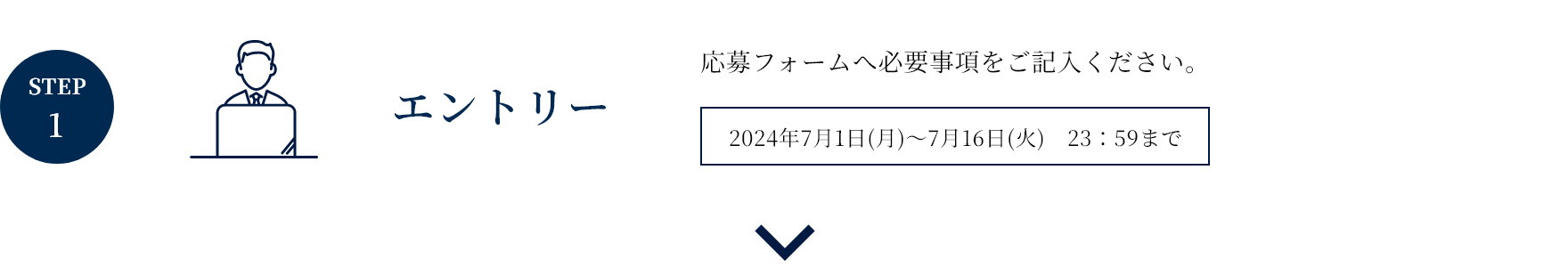 STEP
1

エントリー

応募フォームへ必要事項をご記入ください。

2024年7月1日(月)〜7月16日(火)　23：59まで